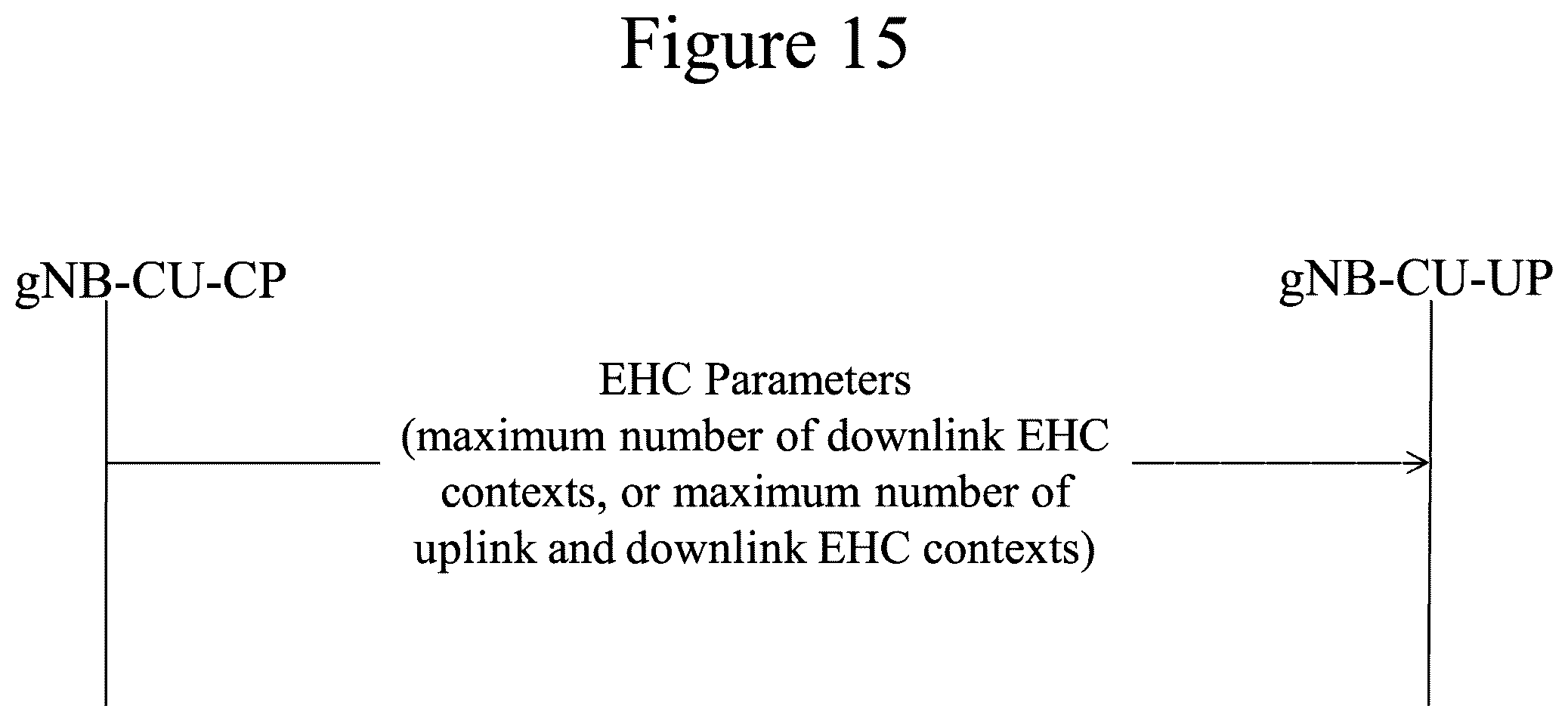 Figure 15

gNB-CU-CP

gNB-CU-UP

EHC Parameters
(maximum number of downlink EHC contexts, or maximum number of uplink and downlink EHC contexts)